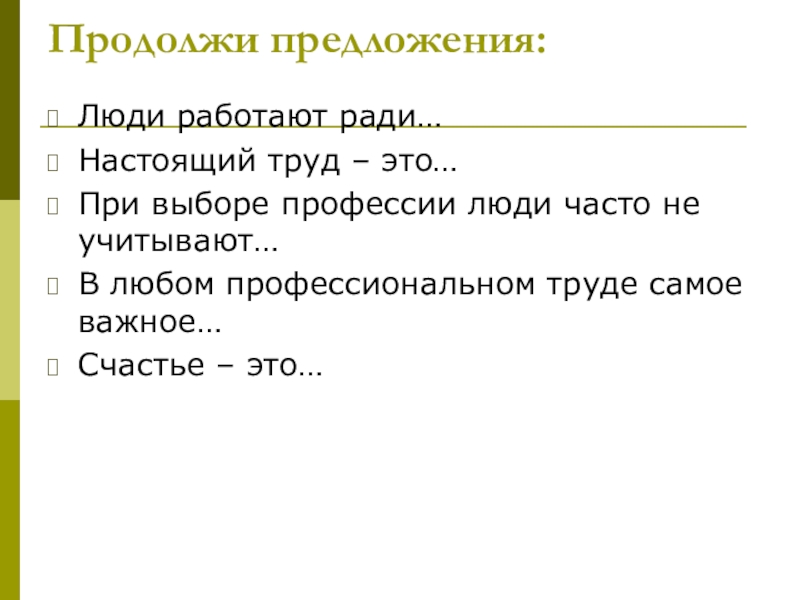 Продолжи предложения:

Люди работают ради…

Настоящий труд – это…

При выборе профессии люди часто не учитывают…

В любом профессиональном труде самое важное…

Счастье – это…